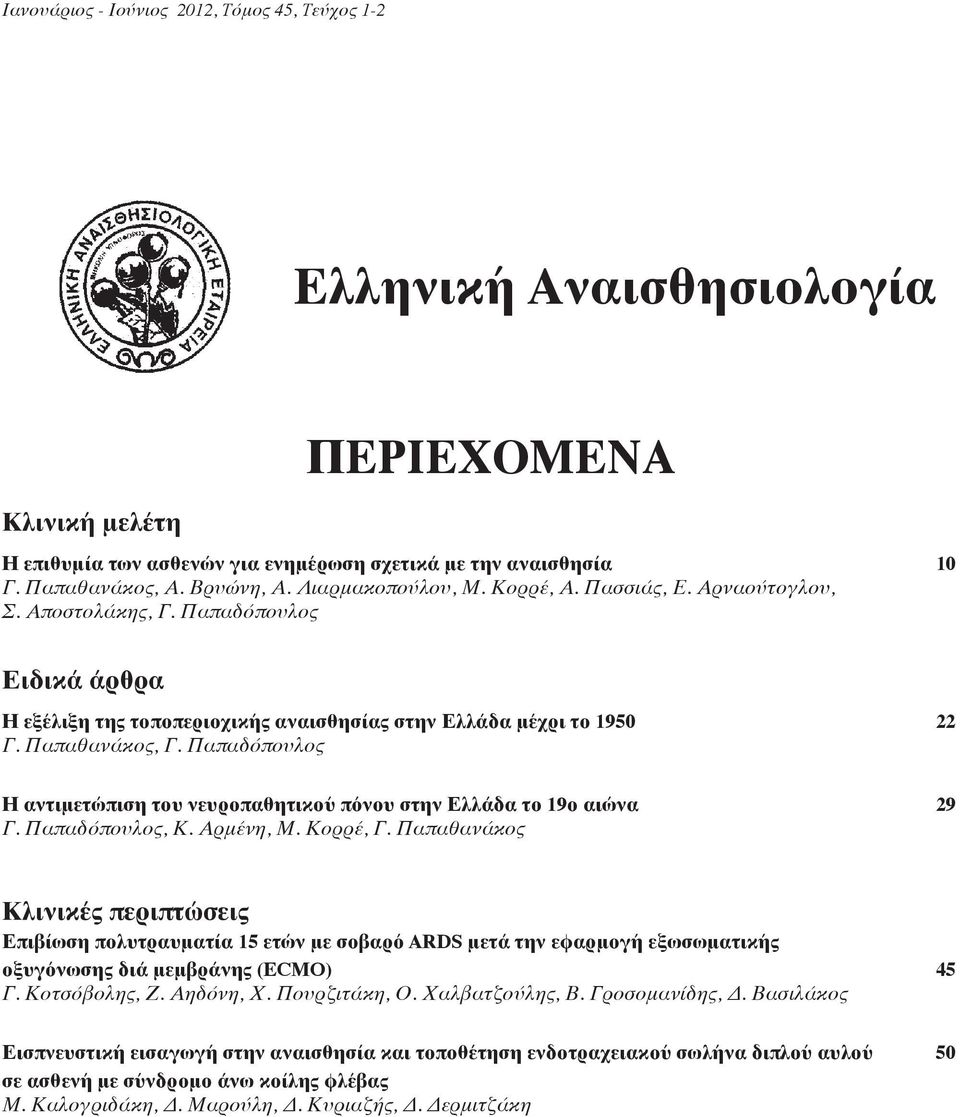 Ιανουάριος - Ιούνιος 2012, Τόμος 45, Τεύχος 1-2

ΕΛΛΗΝΙΚΗ ΑΝΑΙΣΘΗΣΙΟΛΟΓΙΚΗ ΕΤΑΙΡΕΙΑ

Ελληνική Αναισθησιολογία

ΠΕΡΙΕΧΟΜΕΝΑ

Κλινική μελέτη

Η επιθυμία των ασθενών για ενημέρωση σχετικά με την αναισθησία 10
Γ. Παπαθανάκος, Α. Βρυώνη, Α. Λιαρμακοπούλου, Μ. Κορρέ, Α. Πασσιάς, Ε. Αρναούτογλου, Σ. Αποστολάκης, Γ. Παπαδόπουλος

Ειδικά άρθρα

Η εξέλιξη της τοποπεριοχικής αναισθησίας στην Ελλάδα μέχρι το 1950 22
Γ. Παπαθανάκος, Γ. Παπαδόπουλος

Η αντιμετώπιση του νευροπαθητικού πόνου στην Ελλάδα το 19ο αιώνα 29
Γ. Παπαδόπουλος, Κ. Αρμένη, Μ. Κορρέ, Γ. Παπαθανάκος

Κλινικές περιπτώσεις

Επιβίωση πολυτραυματία 15 ετών με σοβαρό ARDS μετά την εφαρμογή εξωσωματικής οξυγόνωσης διά μεμβράνης (ECMO) 45
Γ. Κοτσόβολης, Ζ. Αηδόνη, Χ. Πουρζιτάκη, Ο. Χαλβατζούλης, Β. Γροσομανίδης, Δ. Βασιλάκος

Εισπνευστική εισαγωγή στην αναισθησία και τοποθέτηση ενδοτραχειακού σωλήνα διπλού αυλού σε ασθενή με σύνδρομο άνω κοίλης φλέβας 50
Μ. Καλογριδάκη, Δ. Μαρούλη, Δ. Κυριαζής, Δ. Δερμιτζάκη